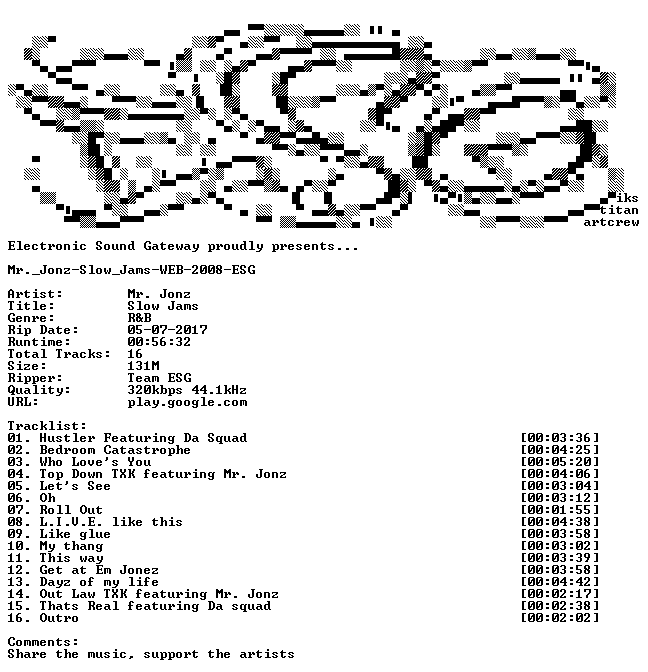 iks
titan
artcrew

Electronic Sound Gateway proudly presents...

Mr._Jonz-Slow_Jams-WEB-2008-ESG

Artist: Mr. Jonz
Title: Slow Jams
Genre: R&B
Rip Date: 05-07-2017
Runtime: 00:56:32
Total Tracks: 16
Size: 131M
Ripper: Team ESG
Quality: 320kbps 44.1kHz
URL: play.google.com

Tracklist:
01. Hustler Featuring Da Squad [00:03:36]
02. Bedroom Catastrophe [00:04:25]
03. Who Love's You [00:05:20]
04. Top Down TXK featuring Mr. Jonz [00:04:06]
05. Let's See [00:03:04]
06. Oh [00:03:12]
07. Roll Out [00:01:55]
08. L.I.V.E. like this [00:04:38]
09. Like glue [00:03:58]
10. My thang [00:03:02]
11. This way [00:03:39]
12. Get at Em Jonez [00:03:58]
13. Dayz of my life [00:04:42]
14. Out Law TXK featuring Mr. Jonz [00:02:17]
15. Thats Real featuring Da squad [00:02:38]
16. Outro [00:02:02]

Comments:
Share the music, support the artists